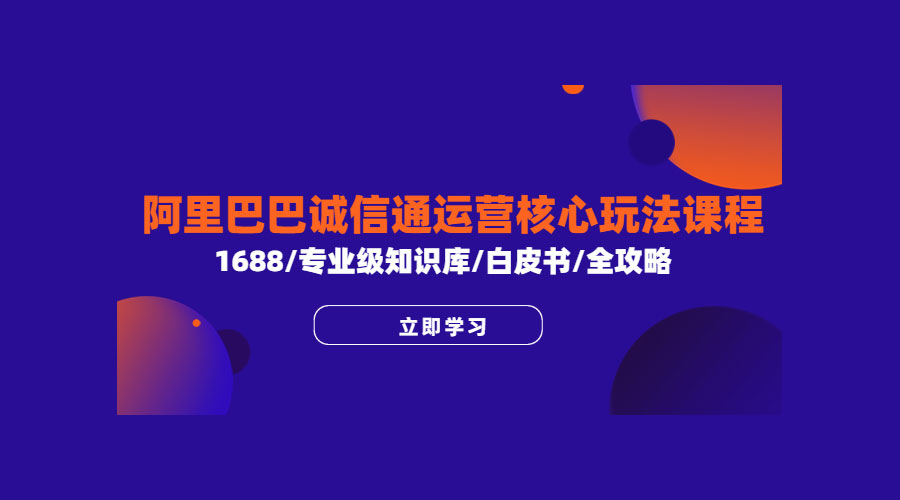 阿里巴巴诚信通运营核心玩法课程

1688/专业级知识库/白皮书/全攻略

立即学习